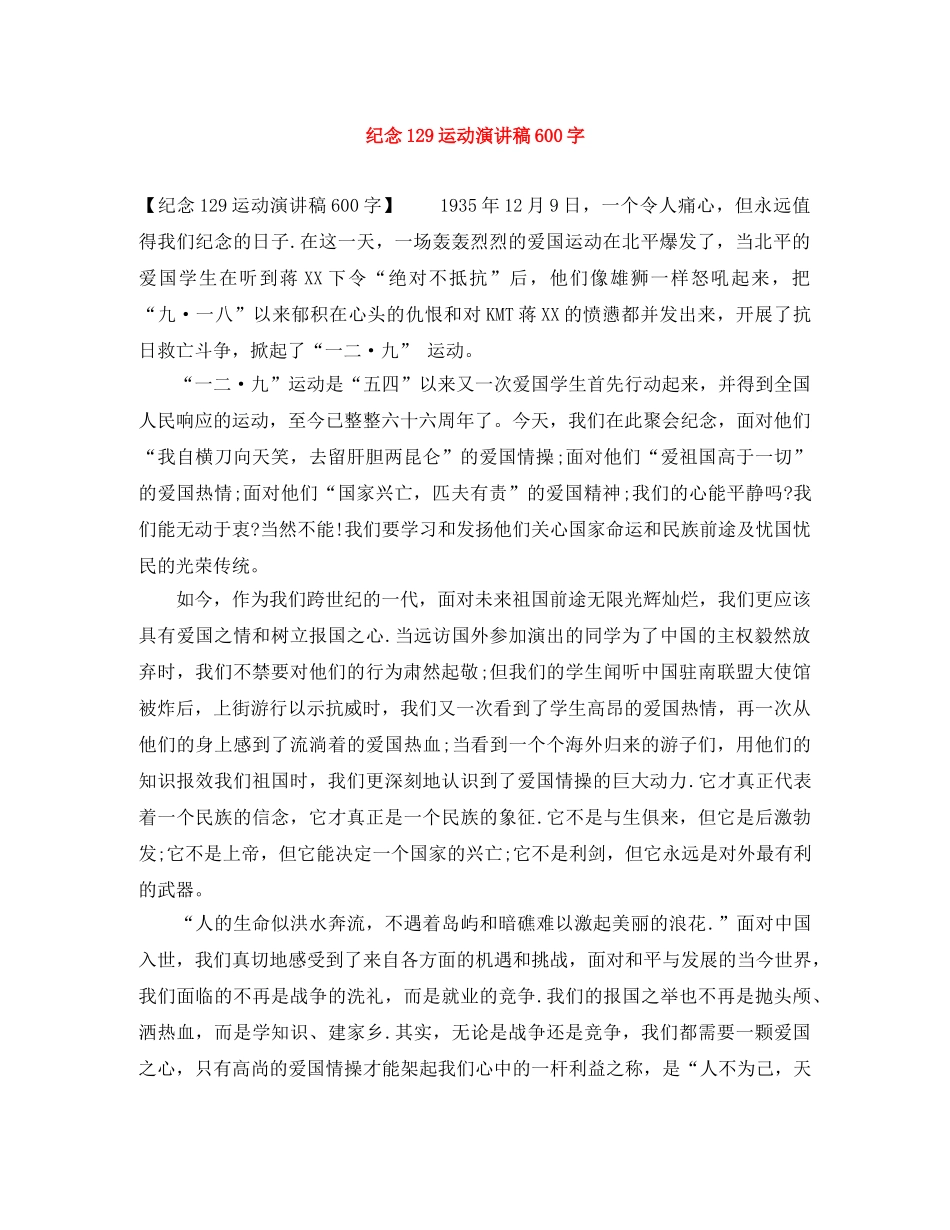 纪念129运动演讲稿600字

【纪念129运动演讲稿600字】　　1935年12月9日，一个令人痛心，但永远值得我们纪念的日子.在这一天，一场轰轰烈烈的爱国运动在北平爆发了，当北平的爱国学生在听到蒋XX下令“绝对不抵抗”后，他们像雄狮一样怒吼起来，把“九·一八”以来郁积在心头的仇恨和对KMT蒋XX的愤懑都并发出来，开展了抗日救亡斗争，掀起了“一二·九” 运动。

“一二·九”运动是“五四”以来又一次爱国学生首先行动起来，并得到全国人民响应的运动，至今已整整六十六周年了。今天，我们在此聚会纪念，面对他们“我自横刀向天笑，去留肝胆两昆仑”的爱国情操;面对他们“爱祖国高于一切”的爱国热情;面对他们“国家兴亡，匹夫有责”的爱国精神;我们的心能平静吗?我们能无动于衷?当然不能!我们要学习和发扬他们关心国家命运和民族前途及忧国忧民的光荣传统。

如今，作为我们跨世纪的一代，面对未来祖国前途无限光辉灿烂，我们更应该具有爱国之情和树立报国之心.当远访国外参加演出的同学为了中国的主权毅然放弃时，我们不禁要对他们的行为肃然起敬;但我们的学生闻听中国驻南联盟大使馆被炸后，上街游行以示抗威时，我们又一次看到了学生高昂的爱国热情，再一次从他们的身上感到了流淌着的爱国热血;当看到一个个海外归来的游子们，用他们的知识报效我们祖国时，我们更深刻地认识到了爱国情操的巨大动力.它才真正代表着一个民族的信念，它才真正是一个民族的象征.它不是与生俱来，但它是后激勃发;它不是上帝，但它能决定一个国家的兴亡;它不是利剑，但它永远是对外最有利的武器。

“人的生命似洪水奔流，不遇着岛屿和暗礁难以激起美丽的浪花.”面对中国入世，我们真切地感受到了来自各方面的机遇和挑战，面对和平与发展的当今世界，我们面临的不再是战争的洗礼，而是就业的竞争.我们的报国之举也不再是抛头颅、洒热血，而是学知识、建家乡.其实，无论是战争还是竞争，我们都需要一颗爱国之心，只有高尚的爱国情操才能架起我们心中的一杆利益之称，是“人不为己，天